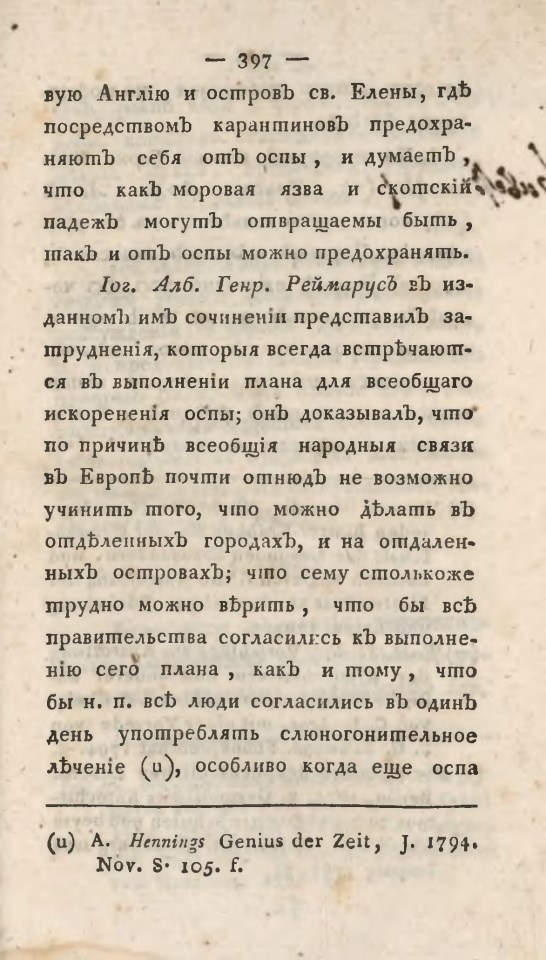 — 397 —

вую Англію и островъ св. Елены, гдѣ посредствомъ карантиновъ предохраняютъ себя отъ оспы, и думаетъ, что какъ моровая язва и скотскій падежъ могутъ отвращаемы быть, такъ и отъ оспы можно предохранять.

Іог. Алб. Генр. Реймарусъ въ изданномъ имъ сочиненіи представилъ затрудненія, которыя всегда встрѣчаются въ выполненіи плана для всеобщаго искорененія оспы; онъ доказывалъ, что по причинѣ всеобщія народныя связи въ Европѣ почти отнюдъ не возможно учинить того, что можно дѣлать въ отдѣленныхъ городахъ, и на отдаленныхъ островахъ; что сему столькоже трудно можно вѣрить, что бы всѣ правительства согласились къ выполненію сего плана, какъ и тому, что бы н. п. всѣ люди согласились въ одинъ день употреблять слюногонительное лѣченіе (u), особливо когда еще оспа

(u) A. Hennings Genius der Zeit, J. 1794. Nov. S. 105. f.